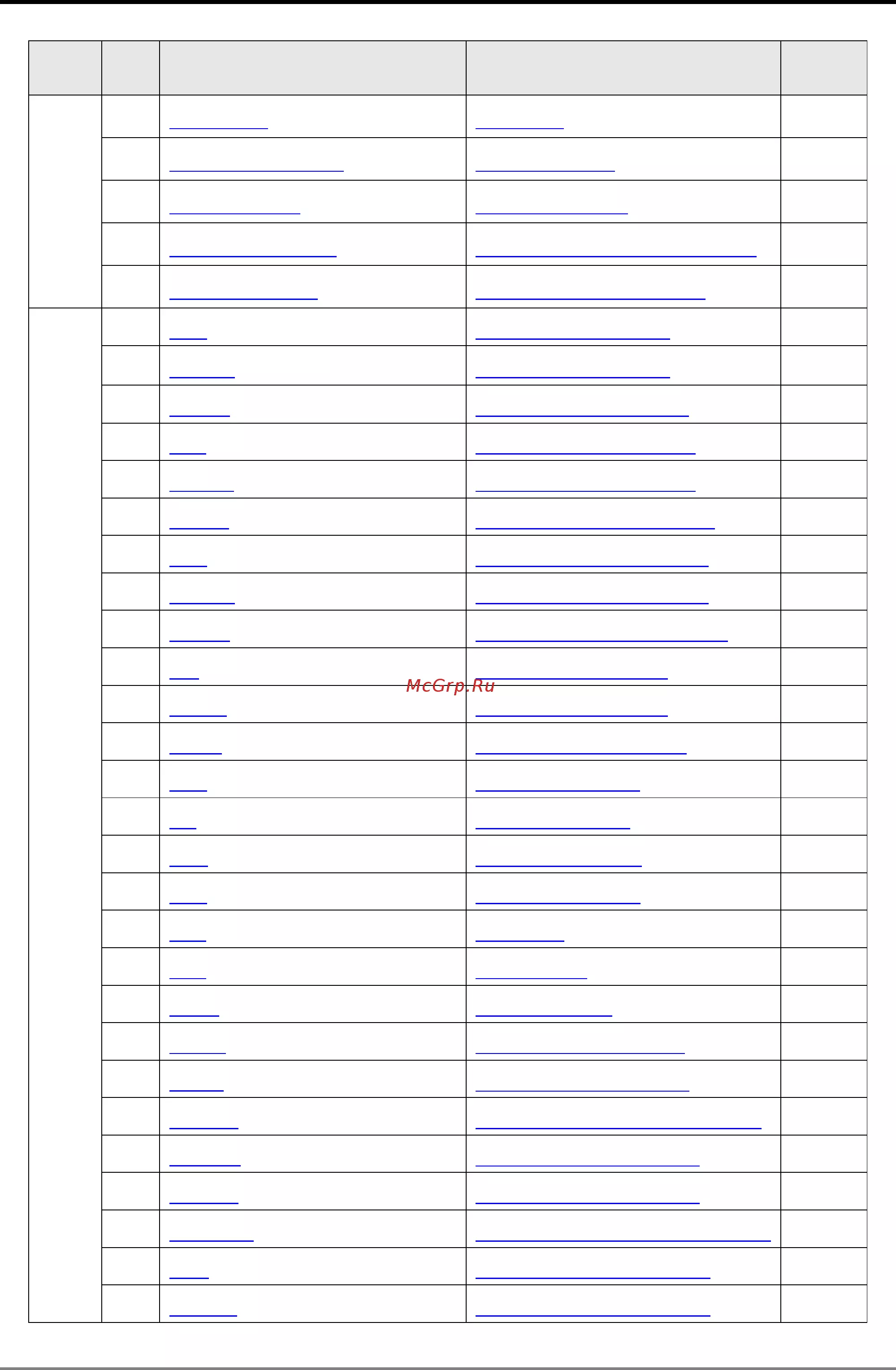 McGrp.Ru